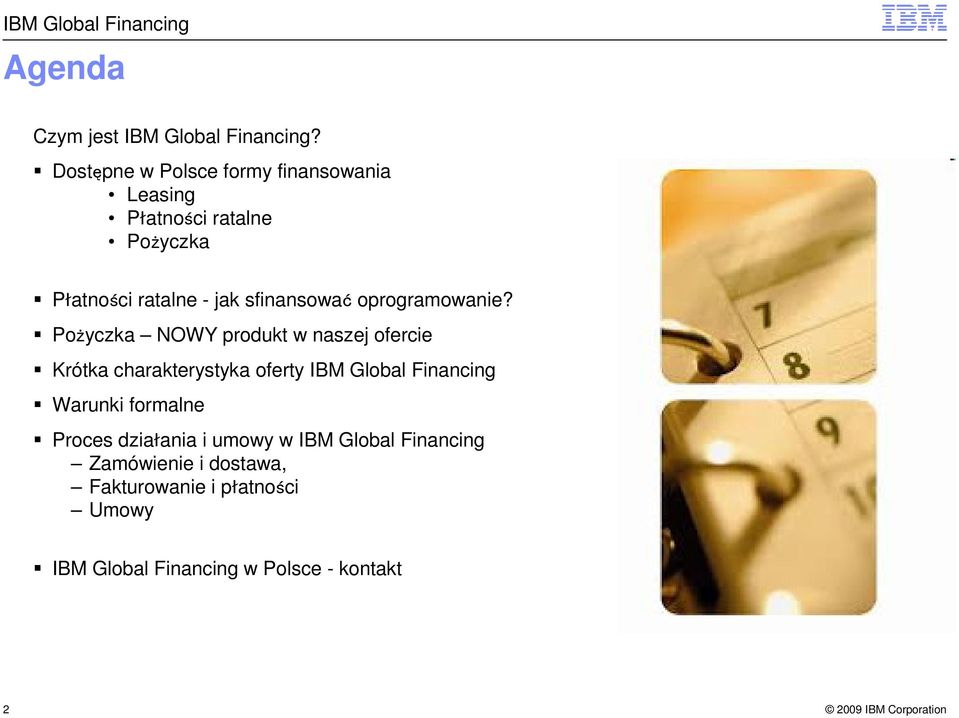 IBM Global Financing

IBM

Agenda

Czym jest IBM Global Financing?

▪ Dostępne w Polsce formy finansowania
• Leasing
• Płatności ratalne
• Pożyczka

▪ Płatności ratalne - jak sfinansować oprogramowanie?

▪ Pożyczka – NOWY produkt w naszej ofercie

▪ Krótka charakterystyka oferty IBM Global Financing

▪ Warunki formalne

▪ Proces działania i umowy w IBM Global Financing
– Zamówienie i dostawa,
– Fakturowanie i płatności
– Umowy

▪ IBM Global Financing w Polsce - kontakt

7
8
9

2

© 2009 IBM Corporation